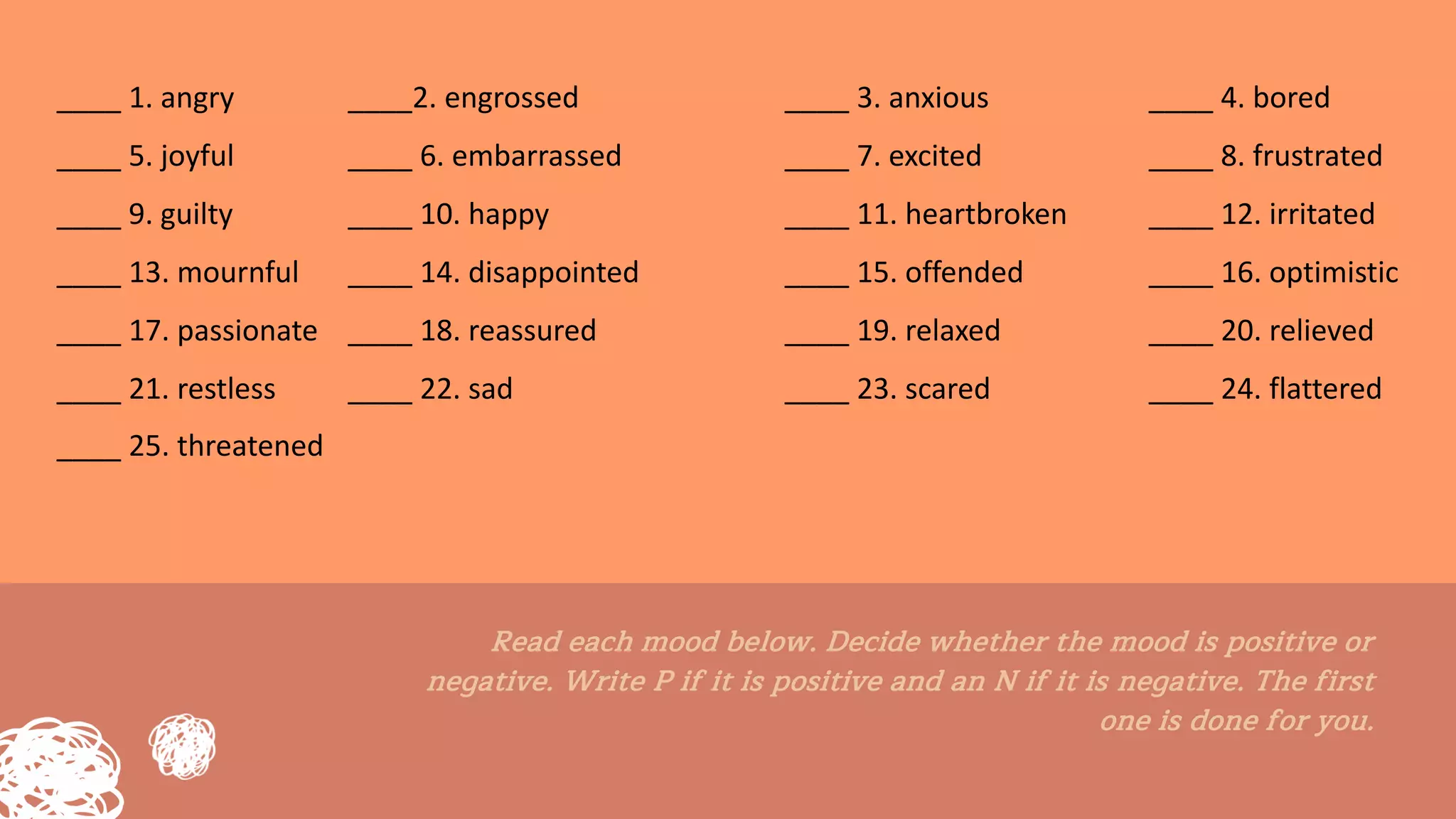 ____ 1. angry ____2. engrossed ____ 3. anxious ____ 4. bored

____ 5. joyful ____ 6. embarrassed ____ 7. excited ____ 8. frustrated

____ 9. guilty ____ 10. happy ____ 11. heartbroken ____ 12. irritated

____ 13. mournful ____ 14. disappointed ____ 15. offended ____ 16. optimistic

____ 17. passionate ____ 18. reassured ____ 19. relaxed ____ 20. relieved

____ 21. restless ____ 22. sad ____ 23. scared ____ 24. flattered

____ 25. threatened

Read each mood below. Decide whether the mood is positive or negative. Write P if it is positive and an N if it is negative. The first one is done for you.